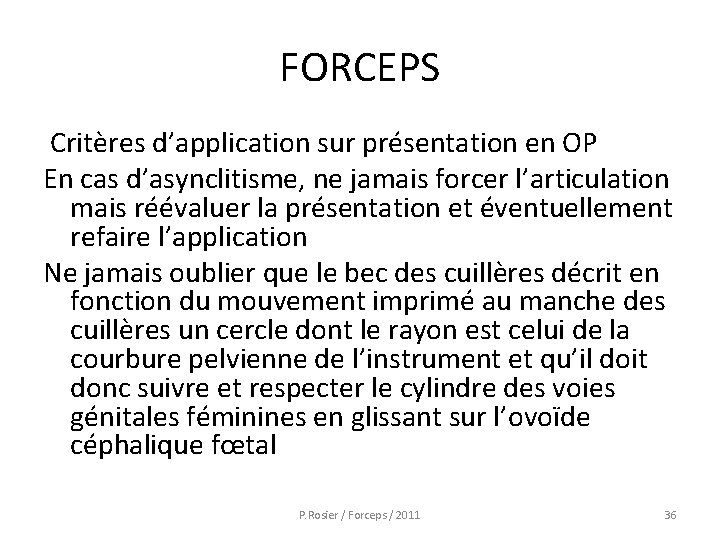 FORCEPS

Critères d'application sur présentation en OP

En cas d'asynclitisme, ne jamais forcer l'articulation mais réévaluer la présentation et éventuellement refaire l'application

Ne jamais oublier que le bec des cuillères décrit en fonction du mouvement imprimé au manche des cuillères un cercle dont le rayon est celui de la courbure pelvienne de l'instrument et qu'il doit donc suivre et respecter le cylindre des voies génitales féminines en glissant sur l'ovoïde céphalique fœtal

P.Rosier / Forceps / 2011

36